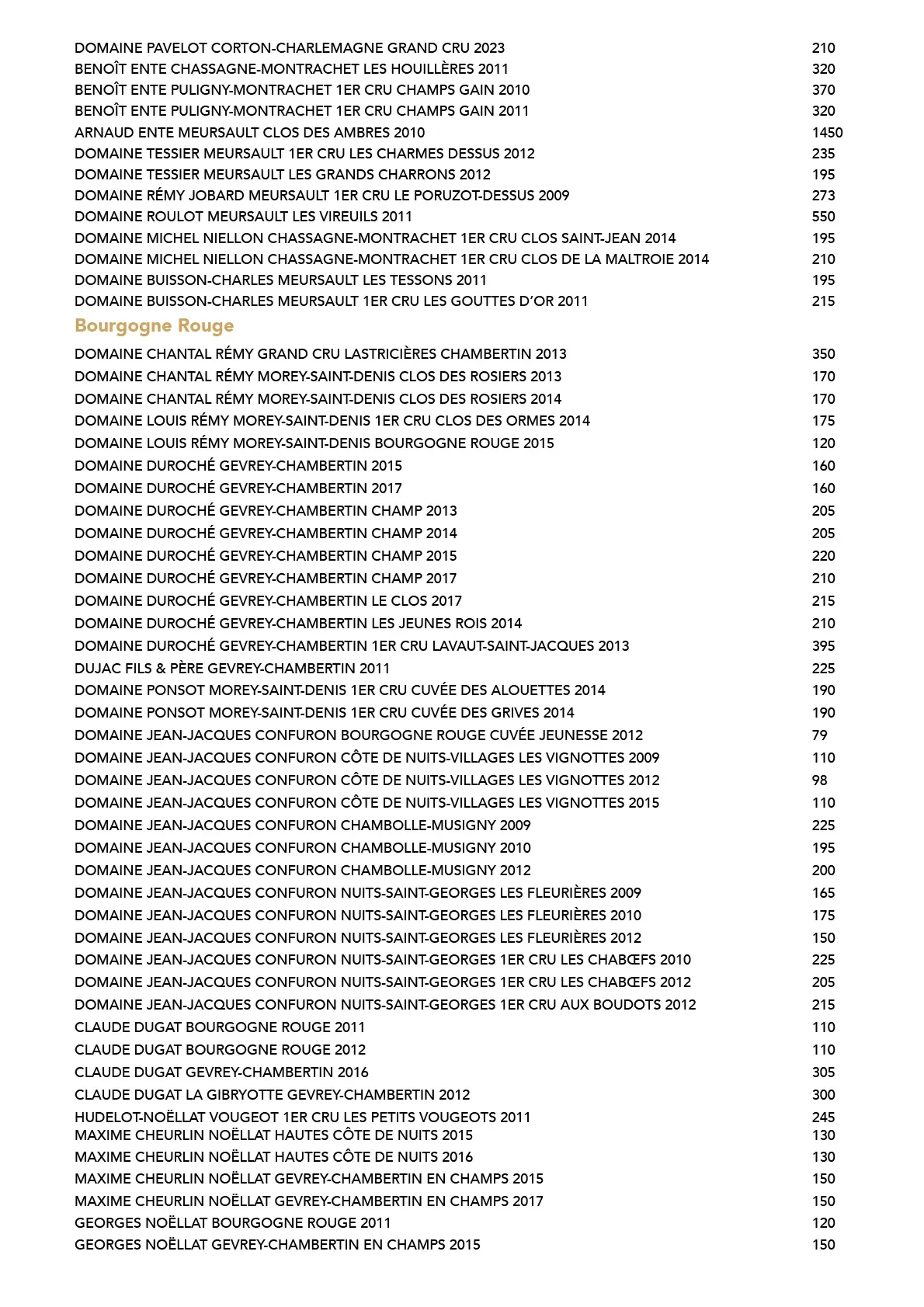 DOMAINE PAVELOT CORTON-CHARLEMAGNE GRAND CRU 2023 210
BENOÎT ENTE CHASSAGNE-MONTRACHET LES HOUILLÈRES 2011 320
BENOÎT ENTE PULIGNY-MONTRACHET 1ER CRU CHAMPS GAIN 2010 370
BENOÎT ENTE PULIGNY-MONTRACHET 1ER CRU CHAMPS GAIN 2011 320
ARNAUD ENTE MEURSAULT CLOS DES AMBRES 2010 1450
DOMAINE TESSIER MEURSAULT 1ER CRU LES CHARMES DESSUS 2012 235
DOMAINE TESSIER MEURSAULT LES GRANDS CHARRONS 2012 195
DOMAINE RÉMY JOBARD MEURSAULT 1ER CRU LE PORUZOT-DESSUS 2009 273
DOMAINE ROULOT MEURSAULT LES VIREUILS 2011 550
DOMAINE MICHEL NIELLON CHASSAGNE-MONTRACHET 1ER CRU CLOS SAINT-JEAN 2014 195
DOMAINE MICHEL NIELLON CHASSAGNE-MONTRACHET 1ER CRU CLOS DE LA MALTROIE 2014 210
DOMAINE BUISSON-CHARLES MEURSAULT LES TESSONS 2011 195
DOMAINE BUISSON-CHARLES MEURSAULT 1ER CRU LES GOUTTES D'OR 2011 215

Bourgogne Rouge

DOMAINE CHANTAL RÉMY GRAND CRU LASTRICIÈRES CHAMBERTIN 2013 350
DOMAINE CHANTAL RÉMY MOREY-SAINT-DENIS CLOS DES ROSIERS 2013 170
DOMAINE CHANTAL RÉMY MOREY-SAINT-DENIS CLOS DES ROSIERS 2014 170
DOMAINE LOUIS RÉMY MOREY-SAINT-DENIS 1ER CRU CLOS DES ORMES 2014 175
DOMAINE LOUIS RÉMY MOREY-SAINT-DENIS BOURGOGNE ROUGE 2015 120
DOMAINE DUROCHÉ GEVREY-CHAMBERTIN 2015 160
DOMAINE DUROCHÉ GEVREY-CHAMBERTIN 2017 160
DOMAINE DUROCHÉ GEVREY-CHAMBERTIN CHAMP 2013 205
DOMAINE DUROCHÉ GEVREY-CHAMBERTIN CHAMP 2014 205
DOMAINE DUROCHÉ GEVREY-CHAMBERTIN CHAMP 2015 220
DOMAINE DUROCHÉ GEVREY-CHAMBERTIN CHAMP 2017 210
DOMAINE DUROCHÉ GEVREY-CHAMBERTIN LE CLOS 2017 215
DOMAINE DUROCHÉ GEVREY-CHAMBERTIN LES JEUNES ROIS 2014 210
DOMAINE DUROCHÉ GEVREY-CHAMBERTIN 1ER CRU LAVAUT-SAINT-JACQUES 2013 395
DUJAC FILS & PÈRE GEVREY-CHAMBERTIN 2011 225
DOMAINE PONSOT MOREY-SAINT-DENIS 1ER CRU CUVÉE DES ALOUETTES 2014 190
DOMAINE PONSOT MOREY-SAINT-DENIS 1ER CRU CUVÉE DES GRIVES 2014 190
DOMAINE JEAN-JACQUES CONFURON BOURGOGNE ROUGE CUVÉE JEUNESSE 2012 79
DOMAINE JEAN-JACQUES CONFURON CÔTE DE NUITS-VILLAGES LES VIGNOTTES 2009 110
DOMAINE JEAN-JACQUES CONFURON CÔTE DE NUITS-VILLAGES LES VIGNOTTES 2012 98
DOMAINE JEAN-JACQUES CONFURON CÔTE DE NUITS-VILLAGES LES VIGNOTTES 2015 110
DOMAINE JEAN-JACQUES CONFURON CHAMBOLLE-MUSIGNY 2009 225
DOMAINE JEAN-JACQUES CONFURON CHAMBOLLE-MUSIGNY 2010 195
DOMAINE JEAN-JACQUES CONFURON CHAMBOLLE-MUSIGNY 2012 200
DOMAINE JEAN-JACQUES CONFURON NUITS-SAINT-GEORGES LES FLEURIÈRES 2009 165
DOMAINE JEAN-JACQUES CONFURON NUITS-SAINT-GEORGES LES FLEURIÈRES 2010 175
DOMAINE JEAN-JACQUES CONFURON NUITS-SAINT-GEORGES LES FLEURIÈRES 2012 150
DOMAINE JEAN-JACQUES CONFURON NUITS-SAINT-GEORGES 1ER CRU LES CHABŒFS 2010 225
DOMAINE JEAN-JACQUES CONFURON NUITS-SAINT-GEORGES 1ER CRU LES CHABŒFS 2012 205
DOMAINE JEAN-JACQUES CONFURON NUITS-SAINT-GEORGES 1ER CRU AUX BOUDOTS 2012 215
CLAUDE DUGAT BOURGOGNE ROUGE 2011 110
CLAUDE DUGAT BOURGOGNE ROUGE 2012 110
CLAUDE DUGAT GEVREY-CHAMBERTIN 2016 305
CLAUDE DUGAT LA GIBRYOTTE GEVREY-CHAMBERTIN 2012 300
HUDELOT-NOËLLAT VOUGEOT 1ER CRU LES PETITS VOUGEOTS 2011 245
MAXIME CHEURLIN NOËLLAT HAUTES CÔTE DE NUITS 2015 130
MAXIME CHEURLIN NOËLLAT HAUTES CÔTE DE NUITS 2016 130
MAXIME CHEURLIN NOËLLAT GEVREY-CHAMBERTIN EN CHAMPS 2015 150
MAXIME CHEURLIN NOËLLAT GEVREY-CHAMBERTIN EN CHAMPS 2017 150
GEORGES NOËLLAT BOURGOGNE ROUGE 2011 120
GEORGES NOËLLAT GEVREY-CHAMBERTIN EN CHAMPS 2015 150